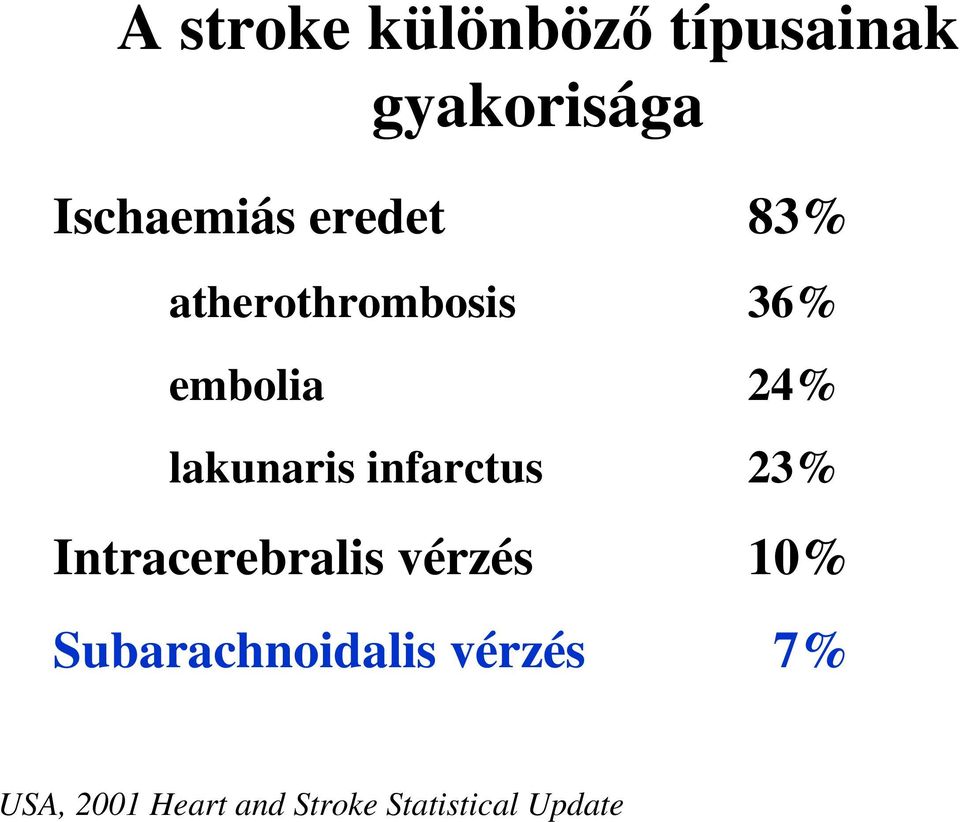 A stroke különböző típusainak gyakorisága

Ischaemiás eredet 83%

atherothrombosis 36%

embolia 24%

lakunaris infarctus 23%

Intracerebralis vérzés 10%

Subarachnoidalis vérzés 7%

USA, 2001 Heart and Stroke Statistical Update